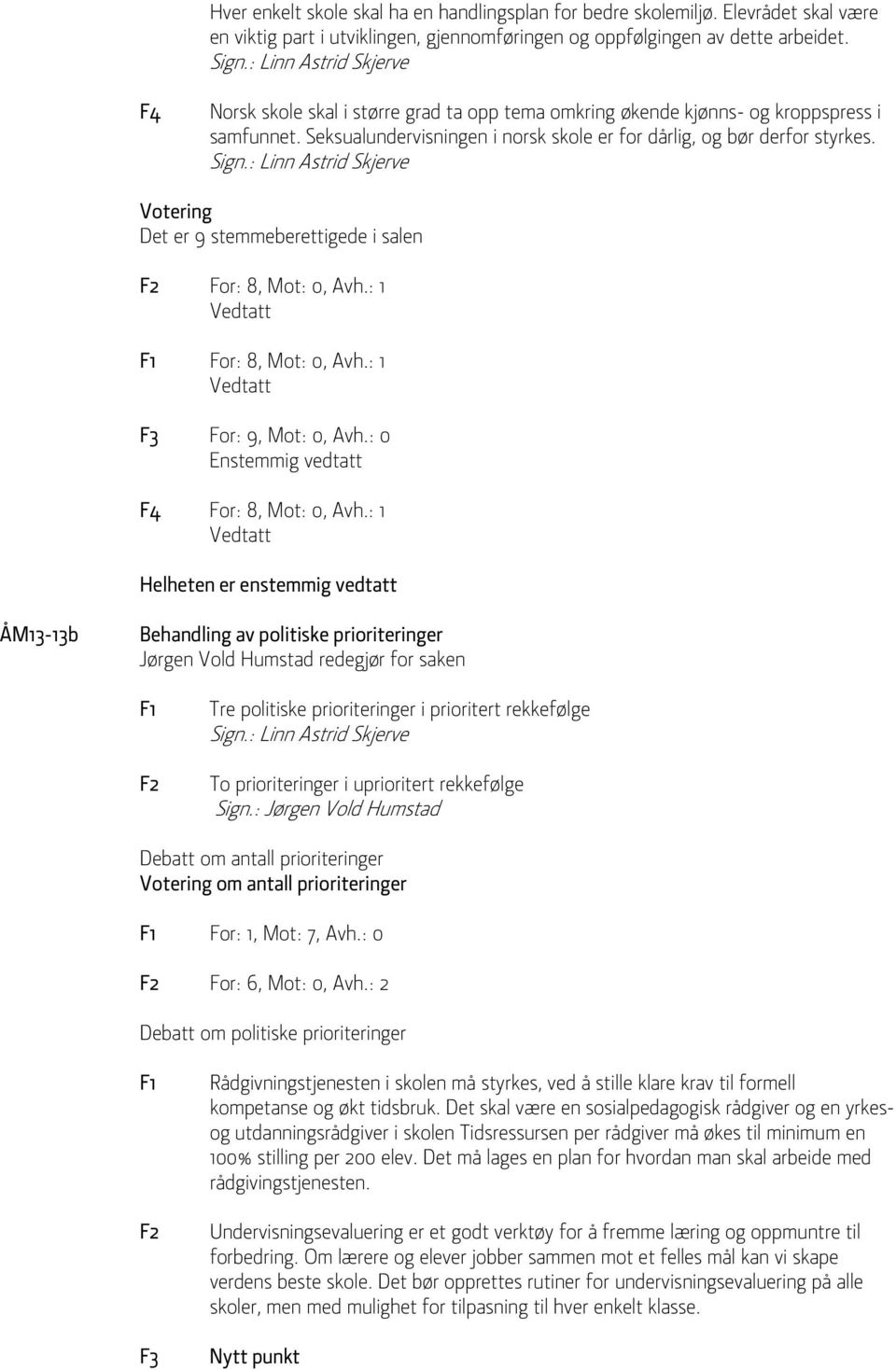 Hver enkelt skole skal ha en handlingsplan for bedre skolemiljø. Elevrådet skal være en viktig part i utviklingen, gjennomføringen og oppfølgingen av dette arbeidet.
Sign.: Linn Astrid Skjerve

F4 Norsk skole skal i større grad ta opp tema omkring økende kjønns- og kroppspress i samfunnet. Seksualundervisningen i norsk skole er for dårlig, og bør derfor styrkes.
Sign.: Linn Astrid Skjerve

Votering
Det er 9 stemmeberettigede i salen

F2 For: 8, Mot: 0, Avh.: 1
Vedtatt

F1 For: 8, Mot: 0, Avh.: 1
Vedtatt

F3 For: 9, Mot: 0, Avh.: 0
Enstemmig vedtatt

F4 For: 8, Mot: 0, Avh.: 1
Vedtatt

Helheten er enstemmig vedtatt

ÅM13-13b Behandling av politiske prioriteringer
Jørgen Vold Humstad redegjør for saken

F1 Tre politiske prioriteringer i prioritert rekkefølge
Sign.: Linn Astrid Skjerve

F2 To prioriteringer i uprioritert rekkefølge
Sign.: Jørgen Vold Humstad

Debatt om antall prioriteringer
Votering om antall prioriteringer

F1 For: 1, Mot: 7, Avh.: 0

F2 For: 6, Mot: 0, Avh.: 2

Debatt om politiske prioriteringer

F1 Rådgivningstjenesten i skolen må styrkes, ved å stille klare krav til formell kompetanse og økt tidsbruk. Det skal være en sosialpedagogisk rådgiver og en yrkes- og utdanningsrådgiver i skolen Tidsressursen per rådgiver må økes til minimum en 100% stilling per 200 elev. Det må lages en plan for hvordan man skal arbeide med rådgivingstjenesten.

F2 Undervisningsevaluering er et godt verktøy for å fremme læring og oppmuntre til forbedring. Om lærere og elever jobber sammen mot et felles mål kan vi skape verdens beste skole. Det bør opprettes rutiner for undervisningsevaluering på alle skoler, men med mulighet for tilpasning til hver enkelt klasse.

F3 Nytt punkt